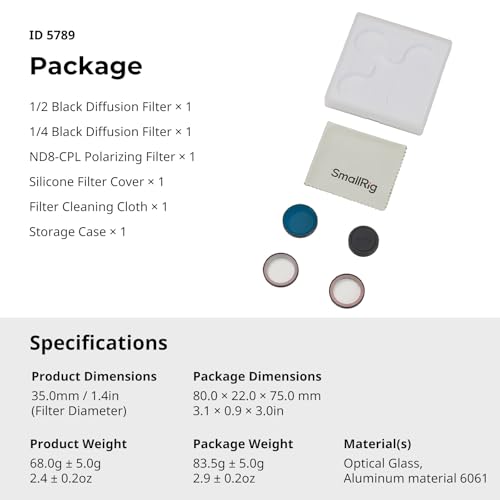 ID 5789

Package

1/2 Black Diffusion Filter × 1

1/4 Black Diffusion Filter × 1

ND8-CPL Polarizing Filter × 1

Silicone Filter Cover × 1

Filter Cleaning Cloth × 1

Storage Case × 1

SmallRig

Specifications

Product Dimensions
35.0mm / 1.4in
(Filter Diameter)

Package Dimensions
80.0 × 22.0 × 75.0 mm
3.1 × 0.9 × 3.0in

Product Weight
68.0g ± 5.0g
2.4 ± 0.2oz

Package Weight
83.5g ± 5.0g
2.9 ± 0.2oz

Material(s)
Optical Glass,
Aluminum material 6061